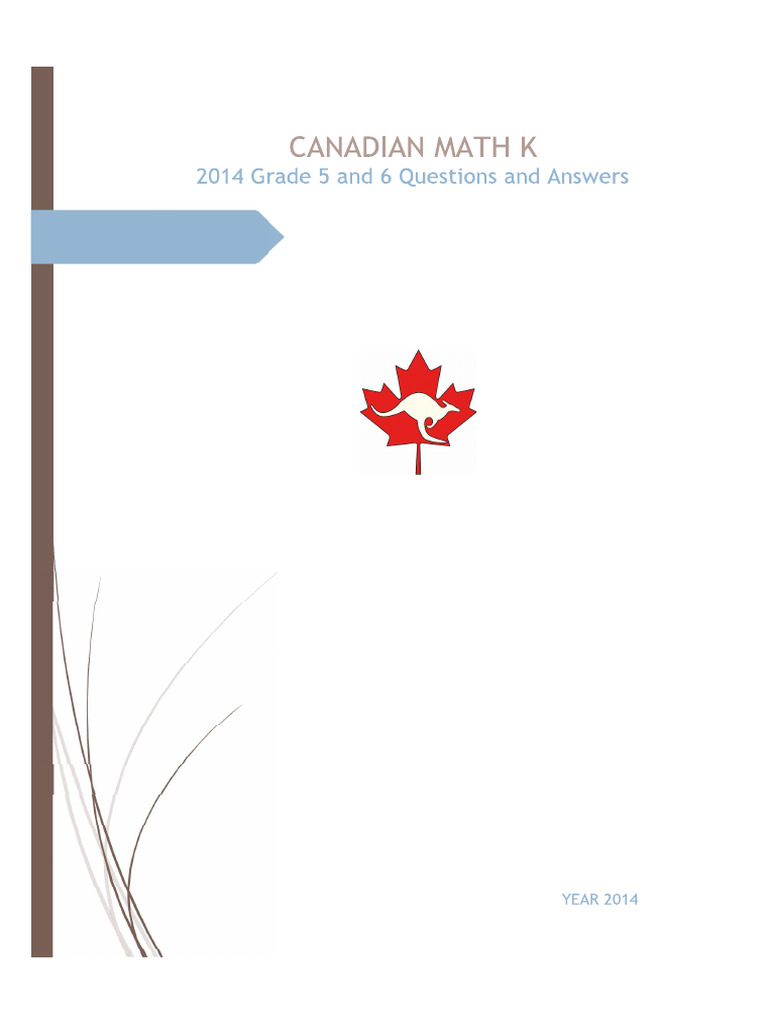 CANADIAN MATH K
2014 Grade 5 and 6 Questions and Answers

YEAR 2014